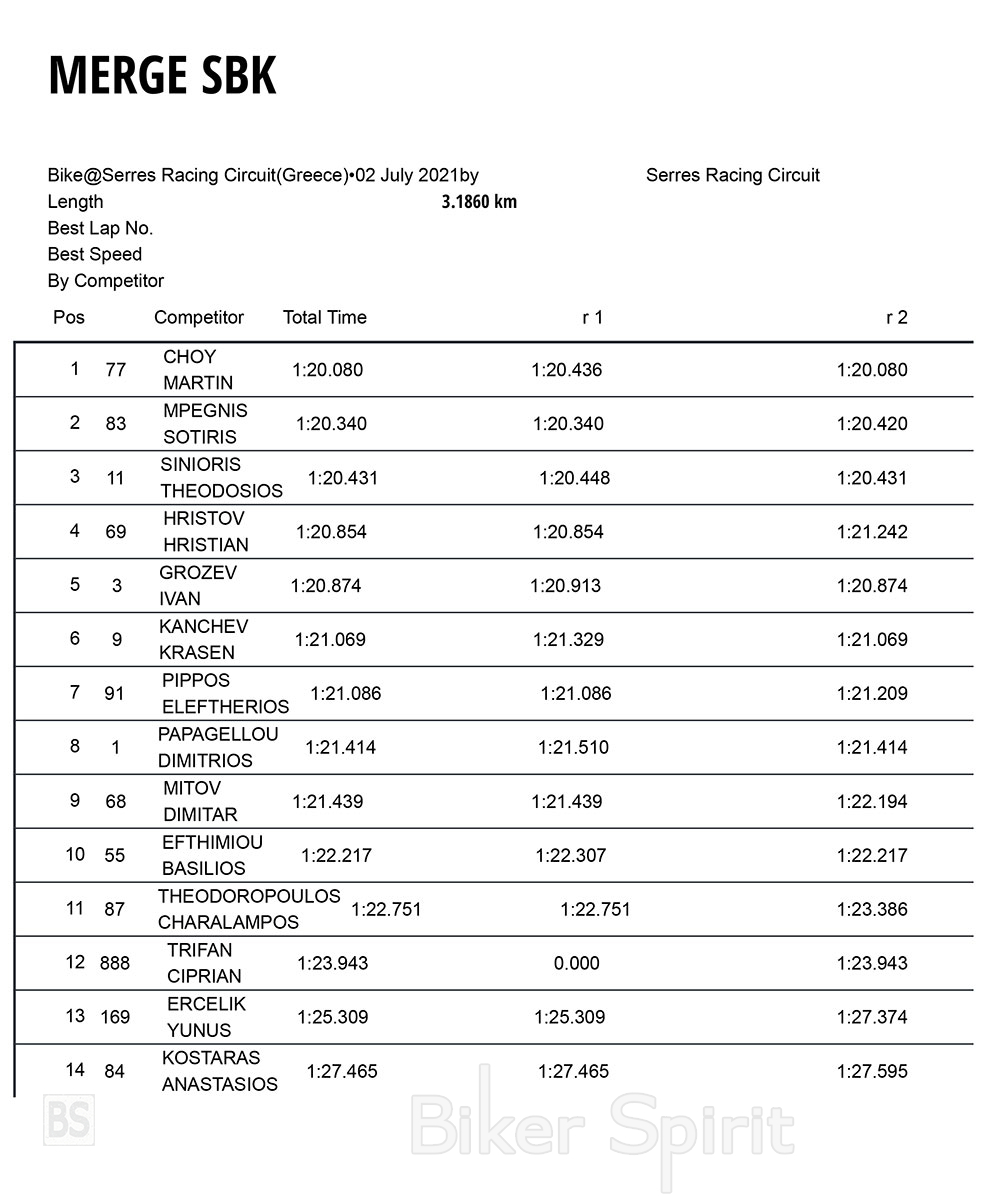 MERGE SBK

Bike@Serres Racing Circuit(Greece)•02 July 2021by Serres Racing Circuit
Length 3.1860 km
Best Lap No.
Best Speed
By Competitor

| Pos | | Competitor | Total Time | r 1 | r 2 |
|---|---|---|---|---|---|
| 1 | 77 | CHOY MARTIN | 1:20.080 | 1:20.436 | 1:20.080 |
| 2 | 83 | MPEGNIS SOTIRIS | 1:20.340 | 1:20.340 | 1:20.420 |
| 3 | 11 | SINIORIS THEODOSIOS | 1:20.431 | 1:20.448 | 1:20.431 |
| 4 | 69 | HRISTOV HRISTIAN | 1:20.854 | 1:20.854 | 1:21.242 |
| 5 | 3 | GROZEV IVAN | 1:20.874 | 1:20.913 | 1:20.874 |
| 6 | 9 | KANCHEV KRASEN | 1:21.069 | 1:21.329 | 1:21.069 |
| 7 | 91 | PIPPOS ELEFTHERIOS | 1:21.086 | 1:21.086 | 1:21.209 |
| 8 | 1 | PAPAGELLOU DIMITRIOS | 1:21.414 | 1:21.510 | 1:21.414 |
| 9 | 68 | MITOV DIMITAR | 1:21.439 | 1:21.439 | 1:22.194 |
| 10 | 55 | EFTHIMIOU BASILIOS | 1:22.217 | 1:22.307 | 1:22.217 |
| 11 | 87 | THEODOROPOULOS CHARALAMPOS | 1:22.751 | 1:22.751 | 1:23.386 |
| 12 | 888 | TRIFAN CIPRIAN | 1:23.943 | 0.000 | 1:23.943 |
| 13 | 169 | ERCELIK YUNUS | 1:25.309 | 1:25.309 | 1:27.374 |
| 14 | 84 | KOSTARAS ANASTASIOS | 1:27.465 | 1:27.465 | 1:27.595 |

BS Biker Spirit